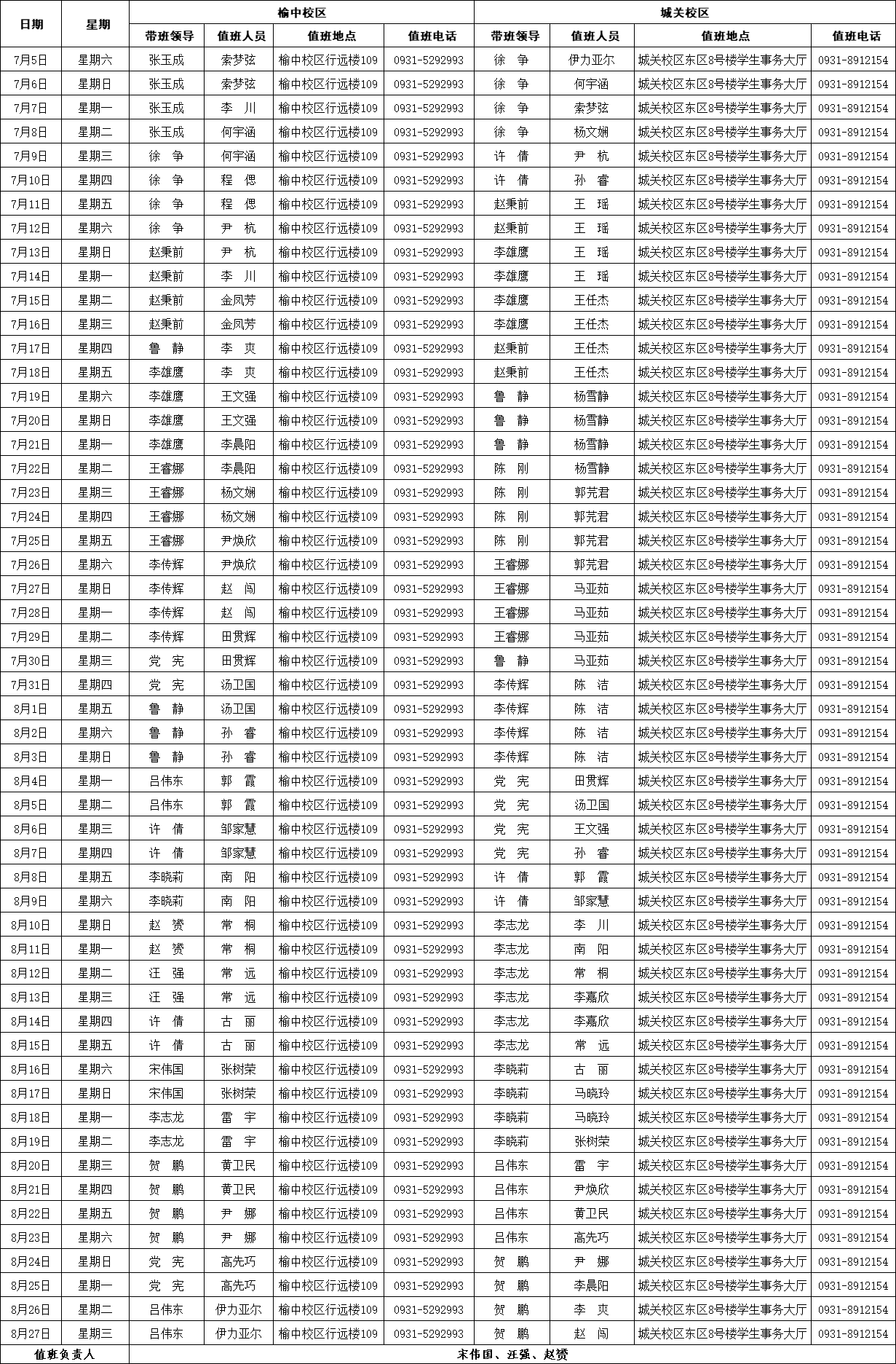 | 日期 | 星期 | 榆中校区 | | | | 城关校区 | | | |
|---|---|---|---|---|---|---|---|---|---|
| | | 带班领导 | 值班人员 | 值班地点 | 值班电话 | 带班领导 | 值班人员 | 值班地点 | 值班电话 |
| 7月5日 | 星期六 | 张玉成 | 索梦弦 | 榆中校区行远楼109 | 0931-5292993 | 徐　争 | 伊力亚尔 | 城关校区东区8号楼学生事务大厅 | 0931-8912154 |
| 7月6日 | 星期日 | 张玉成 | 索梦弦 | 榆中校区行远楼109 | 0931-5292993 | 徐　争 | 何宇涵 | 城关校区东区8号楼学生事务大厅 | 0931-8912154 |
| 7月7日 | 星期一 | 张玉成 | 李　川 | 榆中校区行远楼109 | 0931-5292993 | 徐　争 | 索梦弦 | 城关校区东区8号楼学生事务大厅 | 0931-8912154 |
| 7月8日 | 星期二 | 张玉成 | 何宇涵 | 榆中校区行远楼109 | 0931-5292993 | 徐　争 | 杨文娴 | 城关校区东区8号楼学生事务大厅 | 0931-8912154 |
| 7月9日 | 星期三 | 徐　争 | 何宇涵 | 榆中校区行远楼109 | 0931-5292993 | 许　倩 | 尹　杭 | 城关校区东区8号楼学生事务大厅 | 0931-8912154 |
| 7月10日 | 星期四 | 徐　争 | 程　偲 | 榆中校区行远楼109 | 0931-5292993 | 许　倩 | 孙　睿 | 城关校区东区8号楼学生事务大厅 | 0931-8912154 |
| 7月11日 | 星期五 | 徐　争 | 程　偲 | 榆中校区行远楼109 | 0931-5292993 | 赵秉前 | 王　瑶 | 城关校区东区8号楼学生事务大厅 | 0931-8912154 |
| 7月12日 | 星期六 | 徐　争 | 尹　杭 | 榆中校区行远楼109 | 0931-5292993 | 赵秉前 | 王　瑶 | 城关校区东区8号楼学生事务大厅 | 0931-8912154 |
| 7月13日 | 星期日 | 赵秉前 | 尹　杭 | 榆中校区行远楼109 | 0931-5292993 | 李雄鹰 | 王　瑶 | 城关校区东区8号楼学生事务大厅 | 0931-8912154 |
| 7月14日 | 星期一 | 赵秉前 | 李　川 | 榆中校区行远楼109 | 0931-5292993 | 李雄鹰 | 王　瑶 | 城关校区东区8号楼学生事务大厅 | 0931-8912154 |
| 7月15日 | 星期二 | 赵秉前 | 金凤芳 | 榆中校区行远楼109 | 0931-5292993 | 李雄鹰 | 王任杰 | 城关校区东区8号楼学生事务大厅 | 0931-8912154 |
| 7月16日 | 星期三 | 赵秉前 | 金凤芳 | 榆中校区行远楼109 | 0931-5292993 | 李雄鹰 | 王任杰 | 城关校区东区8号楼学生事务大厅 | 0931-8912154 |
| 7月17日 | 星期四 | 鲁　静 | 李　爽 | 榆中校区行远楼109 | 0931-5292993 | 赵秉前 | 王任杰 | 城关校区东区8号楼学生事务大厅 | 0931-8912154 |
| 7月18日 | 星期五 | 李雄鹰 | 李　爽 | 榆中校区行远楼109 | 0931-5292993 | 赵秉前 | 王任杰 | 城关校区东区8号楼学生事务大厅 | 0931-8912154 |
| 7月19日 | 星期六 | 李雄鹰 | 王文强 | 榆中校区行远楼109 | 0931-5292993 | 鲁　静 | 杨雪静 | 城关校区东区8号楼学生事务大厅 | 0931-8912154 |
| 7月20日 | 星期日 | 李雄鹰 | 王文强 | 榆中校区行远楼109 | 0931-5292993 | 鲁　静 | 杨雪静 | 城关校区东区8号楼学生事务大厅 | 0931-8912154 |
| 7月21日 | 星期一 | 李雄鹰 | 李晨阳 | 榆中校区行远楼109 | 0931-5292993 | 鲁　静 | 杨雪静 | 城关校区东区8号楼学生事务大厅 | 0931-8912154 |
| 7月22日 | 星期二 | 王睿娜 | 李晨阳 | 榆中校区行远楼109 | 0931-5292993 | 陈　刚 | 杨雪静 | 城关校区东区8号楼学生事务大厅 | 0931-8912154 |
| 7月23日 | 星期三 | 王睿娜 | 杨文娴 | 榆中校区行远楼109 | 0931-5292993 | 陈　刚 | 郭芫君 | 城关校区东区8号楼学生事务大厅 | 0931-8912154 |
| 7月24日 | 星期四 | 王睿娜 | 杨文娴 | 榆中校区行远楼109 | 0931-5292993 | 陈　刚 | 郭芫君 | 城关校区东区8号楼学生事务大厅 | 0931-8912154 |
| 7月25日 | 星期五 | 王睿娜 | 尹焕欣 | 榆中校区行远楼109 | 0931-5292993 | 陈　刚 | 郭芫君 | 城关校区东区8号楼学生事务大厅 | 0931-8912154 |
| 7月26日 | 星期六 | 李传辉 | 尹焕欣 | 榆中校区行远楼109 | 0931-5292993 | 王睿娜 | 郭芫君 | 城关校区东区8号楼学生事务大厅 | 0931-8912154 |
| 7月27日 | 星期日 | 李传辉 | 赵　闯 | 榆中校区行远楼109 | 0931-5292993 | 王睿娜 | 马亚茹 | 城关校区东区8号楼学生事务大厅 | 0931-8912154 |
| 7月28日 | 星期一 | 李传辉 | 赵　闯 | 榆中校区行远楼109 | 0931-5292993 | 王睿娜 | 马亚茹 | 城关校区东区8号楼学生事务大厅 | 0931-8912154 |
| 7月29日 | 星期二 | 李传辉 | 田贯辉 | 榆中校区行远楼109 | 0931-5292993 | 王睿娜 | 马亚茹 | 城关校区东区8号楼学生事务大厅 | 0931-8912154 |
| 7月30日 | 星期三 | 党　宪 | 田贯辉 | 榆中校区行远楼109 | 0931-5292993 | 鲁　静 | 马亚茹 | 城关校区东区8号楼学生事务大厅 | 0931-8912154 |
| 7月31日 | 星期四 | 党　宪 | 汤卫国 | 榆中校区行远楼109 | 0931-5292993 | 李传辉 | 陈　洁 | 城关校区东区8号楼学生事务大厅 | 0931-8912154 |
| 8月1日 | 星期五 | 鲁　静 | 汤卫国 | 榆中校区行远楼109 | 0931-5292993 | 李传辉 | 陈　洁 | 城关校区东区8号楼学生事务大厅 | 0931-8912154 |
| 8月2日 | 星期六 | 鲁　静 | 孙　睿 | 榆中校区行远楼109 | 0931-5292993 | 李传辉 | 陈　洁 | 城关校区东区8号楼学生事务大厅 | 0931-8912154 |
| 8月3日 | 星期日 | 鲁　静 | 孙　睿 | 榆中校区行远楼109 | 0931-5292993 | 李传辉 | 陈　洁 | 城关校区东区8号楼学生事务大厅 | 0931-8912154 |
| 8月4日 | 星期一 | 吕伟东 | 郭　霞 | 榆中校区行远楼109 | 0931-5292993 | 党　宪 | 田贯辉 | 城关校区东区8号楼学生事务大厅 | 0931-8912154 |
| 8月5日 | 星期二 | 吕伟东 | 郭　霞 | 榆中校区行远楼109 | 0931-5292993 | 党　宪 | 汤卫国 | 城关校区东区8号楼学生事务大厅 | 0931-8912154 |
| 8月6日 | 星期三 | 许　倩 | 邹家慧 | 榆中校区行远楼109 | 0931-5292993 | 党　宪 | 王文强 | 城关校区东区8号楼学生事务大厅 | 0931-8912154 |
| 8月7日 | 星期四 | 许　倩 | 邹家慧 | 榆中校区行远楼109 | 0931-5292993 | 党　宪 | 孙　睿 | 城关校区东区8号楼学生事务大厅 | 0931-8912154 |
| 8月8日 | 星期五 | 李晓莉 | 南　阳 | 榆中校区行远楼109 | 0931-5292993 | 许　倩 | 郭　霞 | 城关校区东区8号楼学生事务大厅 | 0931-8912154 |
| 8月9日 | 星期六 | 李晓莉 | 南　阳 | 榆中校区行远楼109 | 0931-5292993 | 许　倩 | 邹家慧 | 城关校区东区8号楼学生事务大厅 | 0931-8912154 |
| 8月10日 | 星期日 | 赵　赟 | 常　桐 | 榆中校区行远楼109 | 0931-5292993 | 李志龙 | 李　川 | 城关校区东区8号楼学生事务大厅 | 0931-8912154 |
| 8月11日 | 星期一 | 赵　赟 | 常　桐 | 榆中校区行远楼109 | 0931-5292993 | 李志龙 | 南　阳 | 城关校区东区8号楼学生事务大厅 | 0931-8912154 |
| 8月12日 | 星期二 | 汪　强 | 常　远 | 榆中校区行远楼109 | 0931-5292993 | 李志龙 | 常　桐 | 城关校区东区8号楼学生事务大厅 | 0931-8912154 |
| 8月13日 | 星期三 | 汪　强 | 常　远 | 榆中校区行远楼109 | 0931-5292993 | 李志龙 | 李嘉欣 | 城关校区东区8号楼学生事务大厅 | 0931-8912154 |
| 8月14日 | 星期四 | 许　倩 | 古　丽 | 榆中校区行远楼109 | 0931-5292993 | 李志龙 | 李嘉欣 | 城关校区东区8号楼学生事务大厅 | 0931-8912154 |
| 8月15日 | 星期五 | 许　倩 | 古　丽 | 榆中校区行远楼109 | 0931-5292993 | 李志龙 | 常　远 | 城关校区东区8号楼学生事务大厅 | 0931-8912154 |
| 8月16日 | 星期六 | 宋伟国 | 张树荣 | 榆中校区行远楼109 | 0931-5292993 | 李晓莉 | 古　丽 | 城关校区东区8号楼学生事务大厅 | 0931-8912154 |
| 8月17日 | 星期日 | 宋伟国 | 张树荣 | 榆中校区行远楼109 | 0931-5292993 | 李晓莉 | 马晓玲 | 城关校区东区8号楼学生事务大厅 | 0931-8912154 |
| 8月18日 | 星期一 | 李志龙 | 雷　宇 | 榆中校区行远楼109 | 0931-5292993 | 李晓莉 | 马晓玲 | 城关校区东区8号楼学生事务大厅 | 0931-8912154 |
| 8月19日 | 星期二 | 李志龙 | 雷　宇 | 榆中校区行远楼109 | 0931-5292993 | 李晓莉 | 张树荣 | 城关校区东区8号楼学生事务大厅 | 0931-8912154 |
| 8月20日 | 星期三 | 贺　鹏 | 黄卫民 | 榆中校区行远楼109 | 0931-5292993 | 吕伟东 | 雷　宇 | 城关校区东区8号楼学生事务大厅 | 0931-8912154 |
| 8月21日 | 星期四 | 贺　鹏 | 黄卫民 | 榆中校区行远楼109 | 0931-5292993 | 吕伟东 | 尹焕欣 | 城关校区东区8号楼学生事务大厅 | 0931-8912154 |
| 8月22日 | 星期五 | 贺　鹏 | 尹　娜 | 榆中校区行远楼109 | 0931-5292993 | 吕伟东 | 黄卫民 | 城关校区东区8号楼学生事务大厅 | 0931-8912154 |
| 8月23日 | 星期六 | 贺　鹏 | 尹　娜 | 榆中校区行远楼109 | 0931-5292993 | 吕伟东 | 高先巧 | 城关校区东区8号楼学生事务大厅 | 0931-8912154 |
| 8月24日 | 星期日 | 党　宪 | 高先巧 | 榆中校区行远楼109 | 0931-5292993 | 贺　鹏 | 尹　娜 | 城关校区东区8号楼学生事务大厅 | 0931-8912154 |
| 8月25日 | 星期一 | 党　宪 | 高先巧 | 榆中校区行远楼109 | 0931-5292993 | 贺　鹏 | 李晨阳 | 城关校区东区8号楼学生事务大厅 | 0931-8912154 |
| 8月26日 | 星期二 | 吕伟东 | 伊力亚尔 | 榆中校区行远楼109 | 0931-5292993 | 贺　鹏 | 李　爽 | 城关校区东区8号楼学生事务大厅 | 0931-8912154 |
| 8月27日 | 星期三 | 吕伟东 | 伊力亚尔 | 榆中校区行远楼109 | 0931-5292993 | 贺　鹏 | 赵　闯 | 城关校区东区8号楼学生事务大厅 | 0931-8912154 |
| 值班负责人 | | 宋伟国、汪强、赵赟 | | | | | | | |